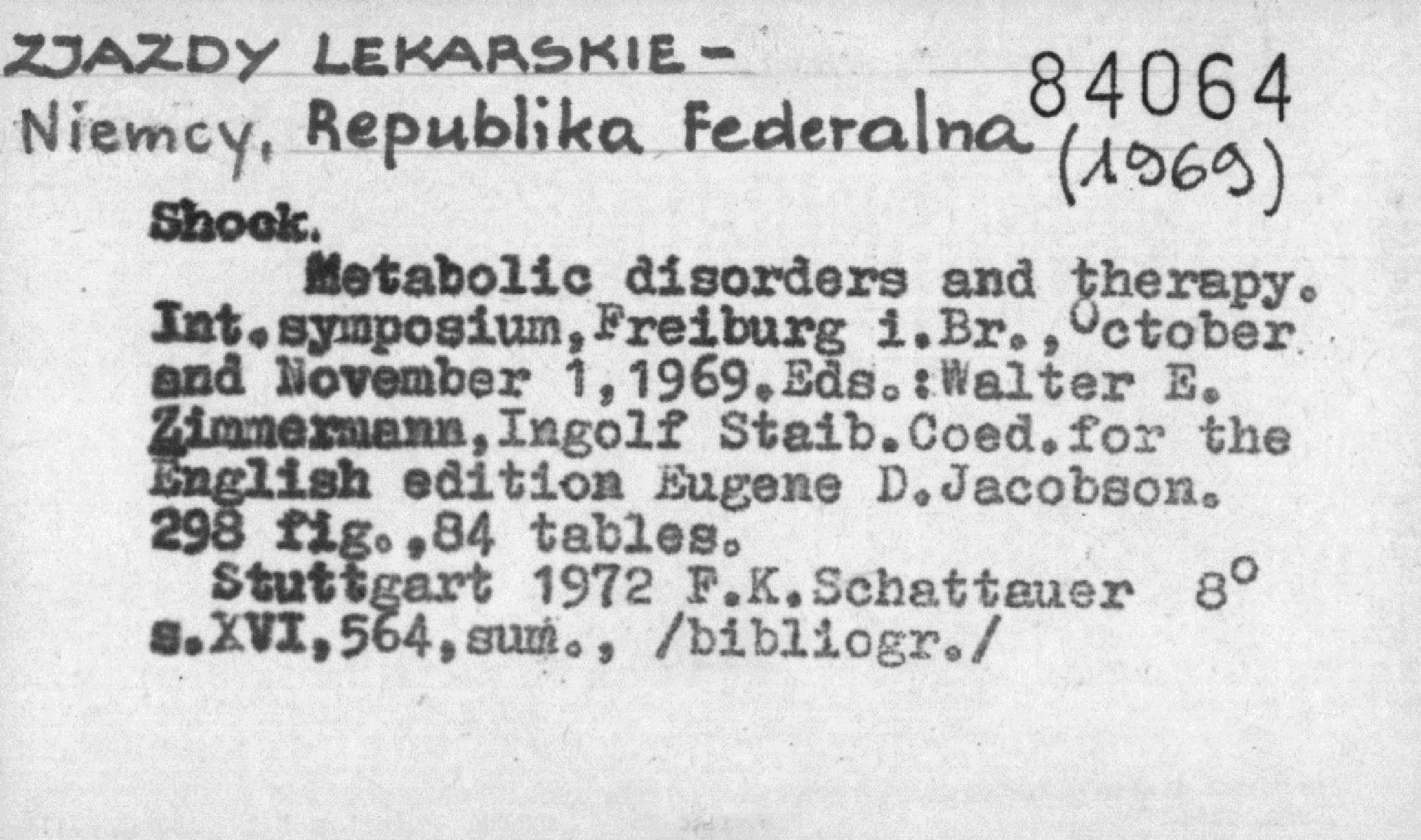 ZJAZDY LEKARSKIE -
Niemcy, Republika Federalna

84064
(1969)

Shock.

Metabolic disorders and therapy. Int.symposium,Freiburg i.Br.,October and November 1,1969.Eds.:Walter E. Zimmermann,Ingolf Staib.Coed.for the English edition Eugene D.Jacobson. 298 fig.,84 tables.

Stuttgart 1972 F.K.Schattauer 8°
s.XVI,564,sum., /bibliogr./